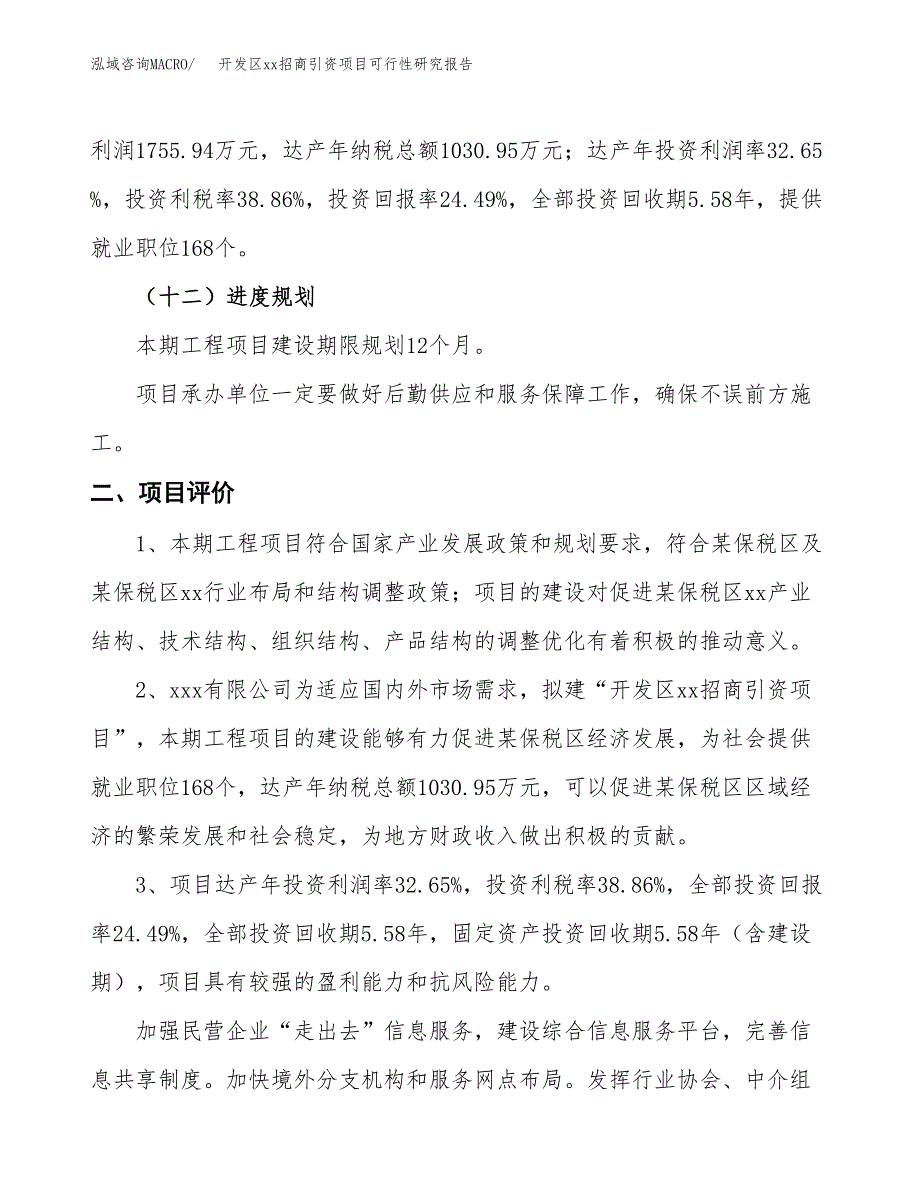 泓域咨询MACRO/　开发区xx招商引资项目可行性研究报告

利润1755.94万元，达产年纳税总额1030.95万元；达产年投资利润率32.65%，投资利税率38.86%，投资回报率24.49%，全部投资回收期5.58年，提供就业职位168个。

（十二）进度规划

本期工程项目建设期限规划12个月。

项目承办单位一定要做好后勤供应和服务保障工作，确保不误前方施工。

二、项目评价

1、本期工程项目符合国家产业发展政策和规划要求，符合某保税区及某保税区xx行业布局和结构调整政策；项目的建设对促进某保税区xx产业结构、技术结构、组织结构、产品结构的调整优化有着积极的推动意义。

2、xxx有限公司为适应国内外市场需求，拟建“开发区xx招商引资项目”，本期工程项目的建设能够有力促进某保税区经济发展，为社会提供就业职位168个，达产年纳税总额1030.95万元，可以促进某保税区区域经济的繁荣发展和社会稳定，为地方财政收入做出积极的贡献。

3、项目达产年投资利润率32.65%，投资利税率38.86%，全部投资回报率24.49%，全部投资回收期5.58年，固定资产投资回收期5.58年（含建设期），项目具有较强的盈利能力和抗风险能力。

加强民营企业“走出去”信息服务，建设综合信息服务平台，完善信息共享制度。加快境外分支机构和服务网点布局。发挥行业协会、中介组